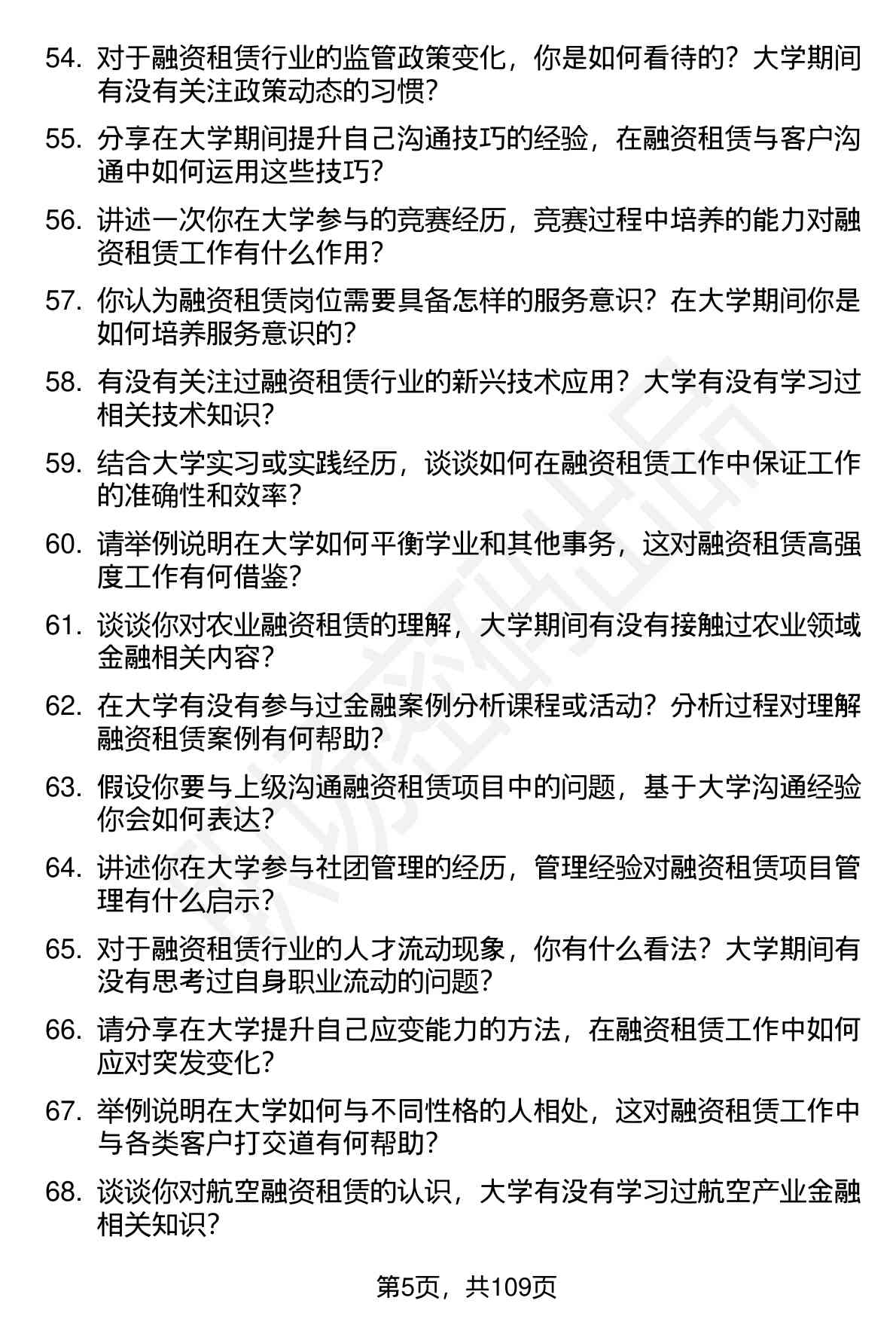 54. 对于融资租赁行业的监管政策变化，你是如何看待的？大学期间有没有关注政策动态的习惯？

55. 分享在大学期间提升自己沟通技巧的经验，在融资租赁与客户沟通中如何运用这些技巧？

56. 讲述一次你在大学参与的竞赛经历，竞赛过程中培养的能力对融资租赁工作有什么作用？

57. 你认为融资租赁岗位需要具备怎样的服务意识？在大学期间你是如何培养服务意识的？

58. 有没有关注过融资租赁行业的新兴技术应用？大学有没有学习过相关技术知识？

59. 结合大学实习或实践经历，谈谈如何在融资租赁工作中保证工作的准确性和效率？

60. 请举例说明在大学如何平衡学业和其他事务，这对融资租赁高强度工作有何借鉴？

61. 谈谈你对农业融资租赁的理解，大学期间有没有接触过农业领域金融相关内容？

62. 在大学有没有参与过金融案例分析课程或活动？分析过程对理解融资租赁案例有何帮助？

63. 假设你要与上级沟通融资租赁项目中的问题，基于大学沟通经验你会如何表达？

64. 讲述你在大学参与社团管理的经历，管理经验对融资租赁项目管理有什么启示？

65. 对于融资租赁行业的人才流动现象，你有什么看法？大学期间有没有思考过自身职业流动的问题？

66. 请分享在大学提升自己应变能力的方法，在融资租赁工作中如何应对突发变化？

67. 举例说明在大学如何与不同性格的人相处，这对融资租赁工作中与各类客户打交道有何帮助？

68. 谈谈你对航空融资租赁的认识，大学有没有学习过航空产业金融相关知识？

第5页，共109页